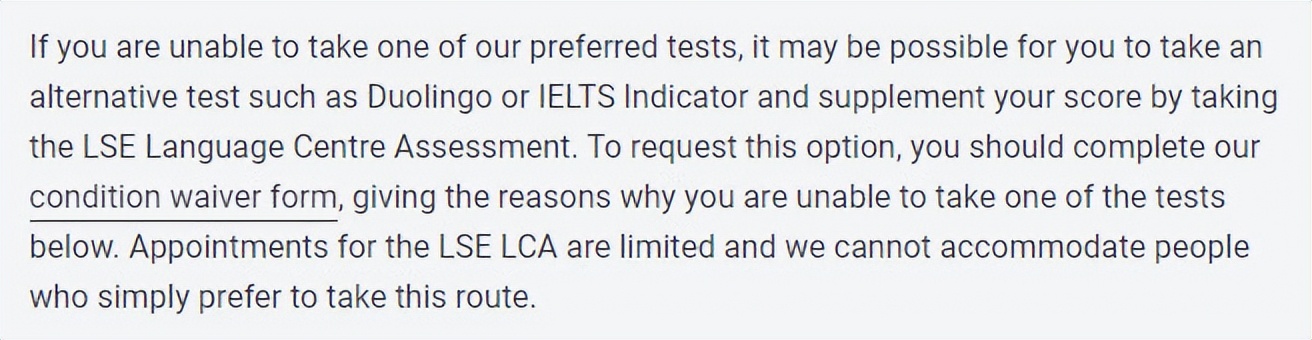 If you are unable to take one of our preferred tests, it may be possible for you to take an alternative test such as Duolingo or IELTS Indicator and supplement your score by taking the LSE Language Centre Assessment. To request this option, you should complete our condition waiver form, giving the reasons why you are unable to take one of the tests below. Appointments for the LSE LCA are limited and we cannot accommodate people who simply prefer to take this route.